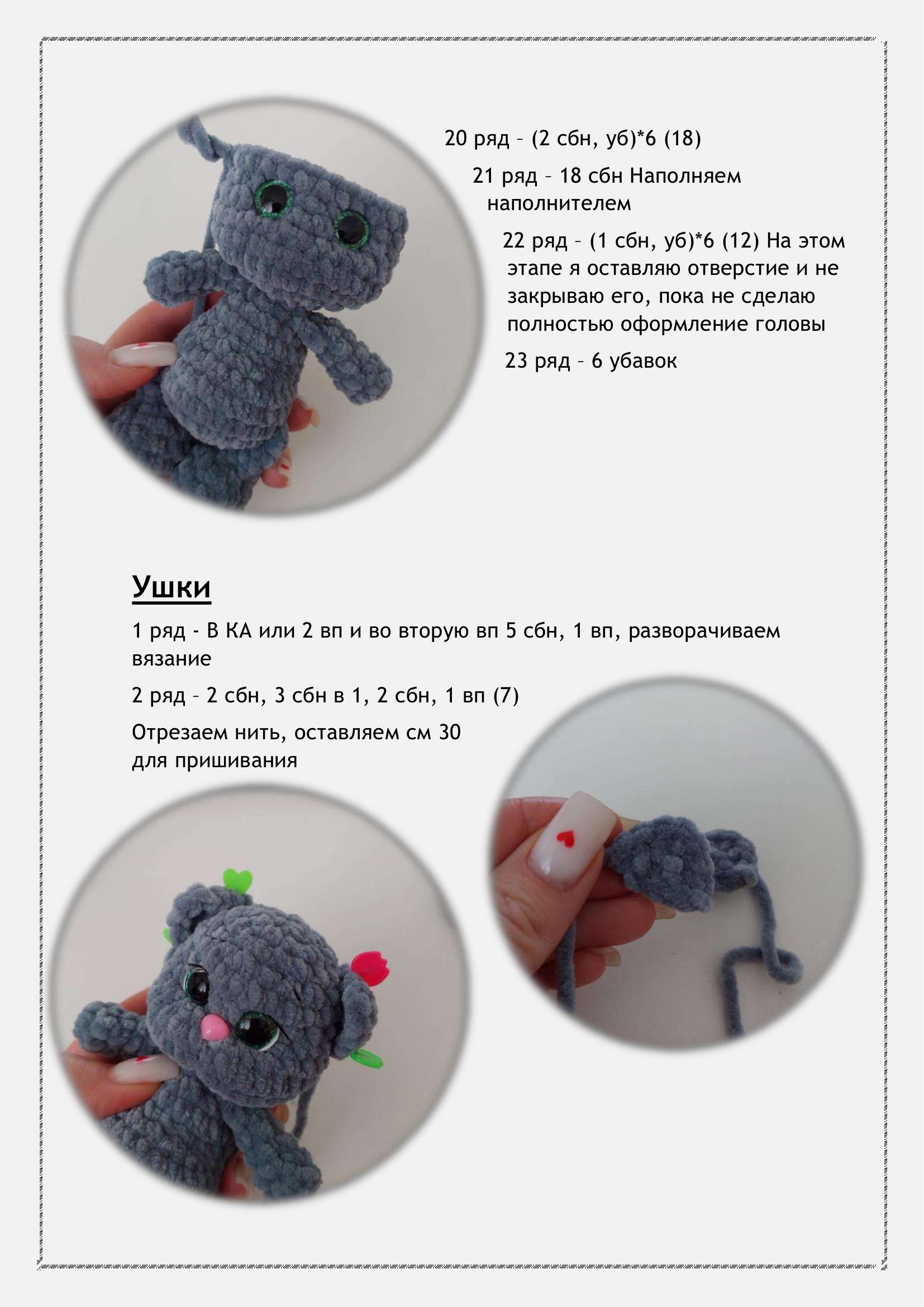 20 ряд – (2 сбн, уб)*6 (18)

21 ряд – 18 сбн Наполняем наполнителем

22 ряд – (1 сбн, уб)*6 (12) На этом этапе я оставляю отверстие и не закрываю его, пока не сделаю полностью оформление головы

23 ряд – 6 убавок

Ушки

1 ряд - В КА или 2 вп и во вторую вп 5 сбн, 1 вп, разворачиваем вязание

2 ряд – 2 сбн, 3 сбн в 1, 2 сбн, 1 вп (7)

Отрезаем нить, оставляем см 30 для пришивания